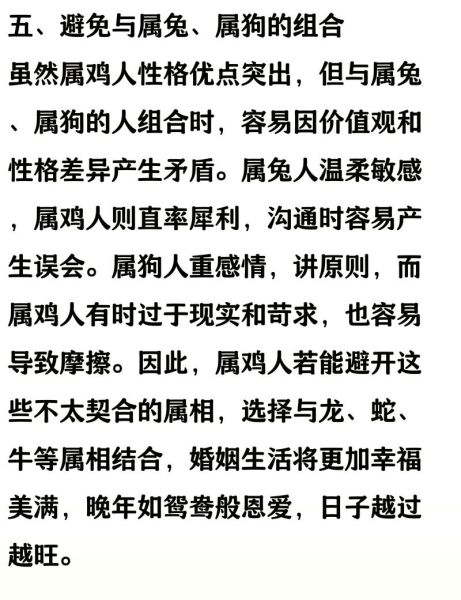 五、避免与属兔、属狗的组合

虽然属鸡人性格优点突出，但与属兔、属狗的人组合时，容易因价值观和性格差异产生矛盾。属兔人温柔敏感，属鸡人则直率犀利，沟通时容易产生误会。属狗人重感情，讲原则，而属鸡人有时过于现实和苛求，也容易导致摩擦。因此，属鸡人若能避开这些不太契合的属相，选择与龙、蛇、牛等属相结合，婚姻生活将更加幸福美满，晚年如鸳鸯般恩爱，日子越过越旺。